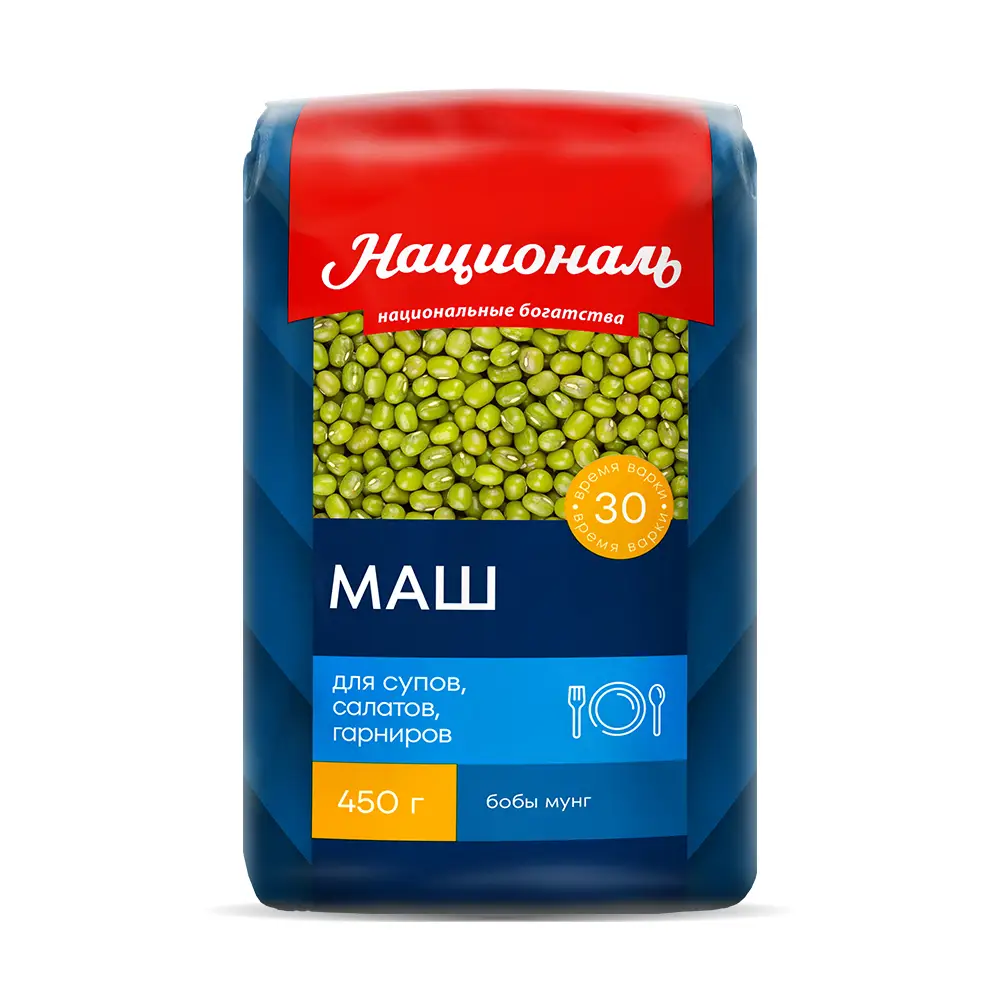 Националь
национальные богатства

время варки
30
время варки

МАШ

для супов, салатов, гарниров

450 г

бобы мунг